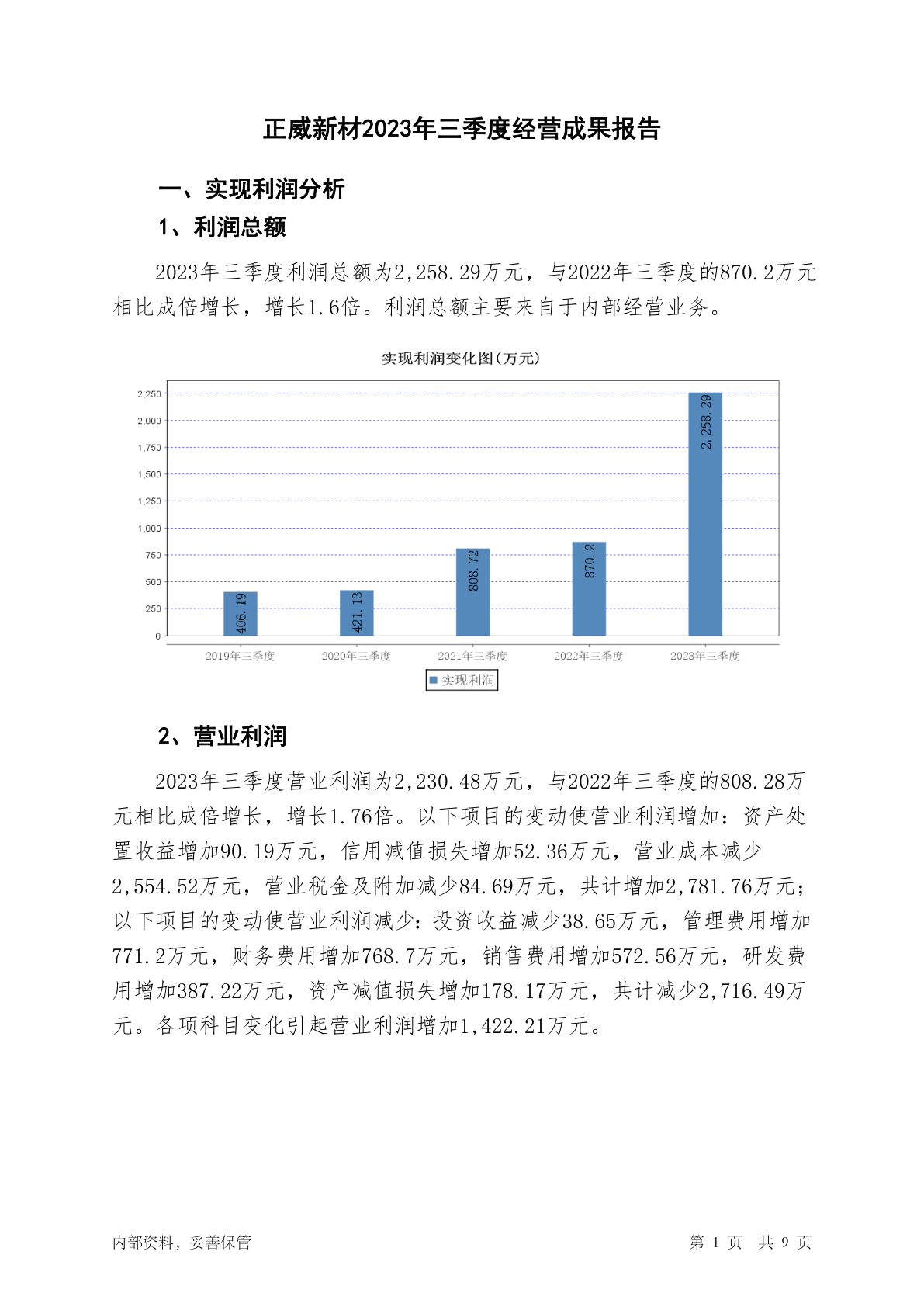 正威新材2023年三季度经营成果报告

一、实现利润分析

1、利润总额

2023年三季度利润总额为2,258.29万元，与2022年三季度的870.2万元相比成倍增长，增长1.6倍。利润总额主要来自于内部经营业务。

实现利润变化图(万元)

2,250
2,000
1,750
1,500
1,250
1,000
750
500
250
0

406.19
421.13
808.72
870.2
2,258.29

2019年三季度
2020年三季度
2021年三季度
2022年三季度
2023年三季度

实现利润

2、营业利润

2023年三季度营业利润为2,230.48万元，与2022年三季度的808.28万元相比成倍增长，增长1.76倍。以下项目的变动使营业利润增加：资产处置收益增加90.19万元，信用减值损失增加52.36万元，营业成本减少2,554.52万元，营业税金及附加减少84.69万元，共计增加2,781.76万元；以下项目的变动使营业利润减少：投资收益减少38.65万元，管理费用增加771.2万元，财务费用增加768.7万元，销售费用增加572.56万元，研发费用增加387.22万元，资产减值损失增加178.17万元，共计减少2,716.49万元。各项科目变化引起营业利润增加1,422.21万元。

内部资料，妥善保管

第 1 页 共 9 页